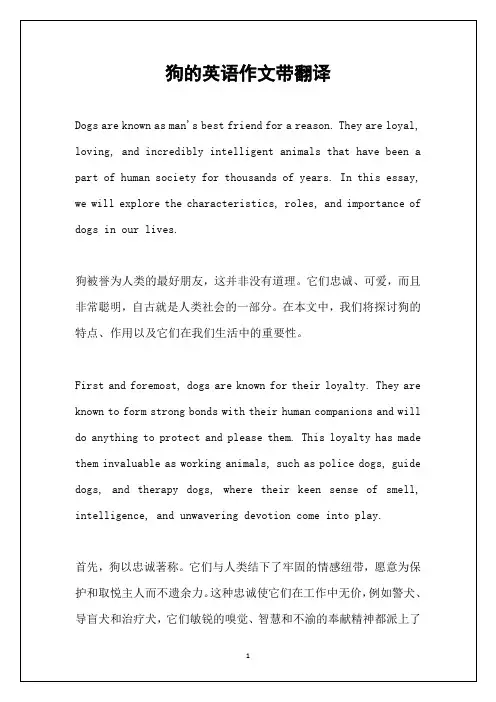 狗的英语作文带翻译

Dogs are known as man's best friend for a reason. They are loyal, loving, and incredibly intelligent animals that have been a part of human society for thousands of years. In this essay, we will explore the characteristics, roles, and importance of dogs in our lives.

狗被誉为人类的最好朋友，这并非没有道理。它们忠诚、可爱，而且非常聪明，自古就是人类社会的一部分。在本文中，我们将探讨狗的特点、作用以及它们在我们生活中的重要性。

First and foremost, dogs are known for their loyalty. They are known to form strong bonds with their human companions and will do anything to protect and please them. This loyalty has made them invaluable as working animals, such as police dogs, guide dogs, and therapy dogs, where their keen sense of smell, intelligence, and unwavering devotion come into play.

首先，狗以忠诚著称。它们与人类结下了牢固的情感纽带，愿意为保护和取悦主人而不遗余力。这种忠诚使它们在工作中无价，例如警犬、导盲犬和治疗犬，它们敏锐的嗅觉、智慧和不渝的奉献精神都派上了

1